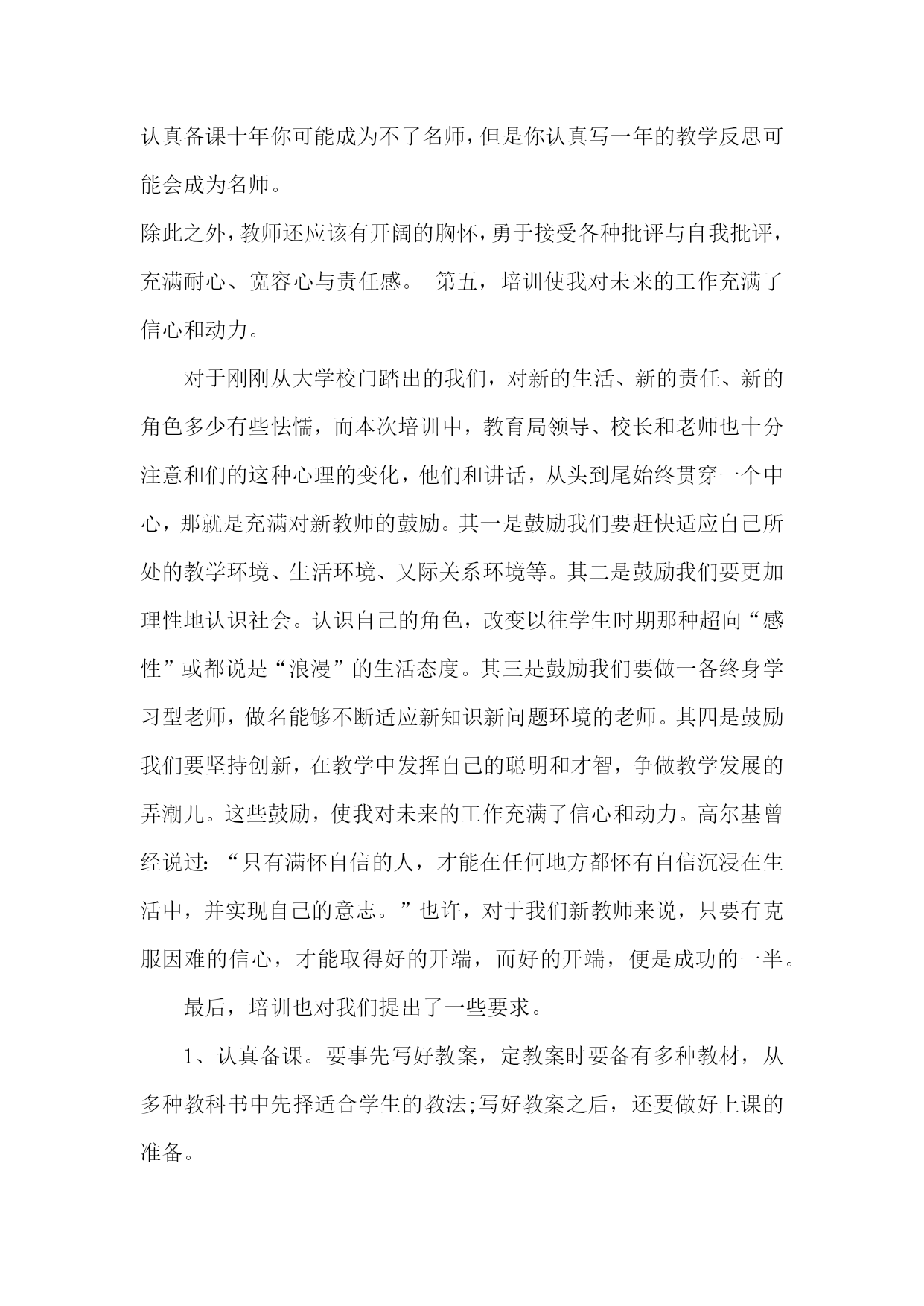 认真备课十年你可能成为不了名师，但是你认真写一年的教学反思可能会成为名师。

除此之外，教师还应该有开阔的胸怀，勇于接受各种批评与自我批评，充满耐心、宽容心与责任感。 第五，培训使我对未来的工作充满了信心和动力。

对于刚刚从大学校门踏出的我们，对新的生活、新的责任、新的角色多少有些怯懦，而本次培训中，教育局领导、校长和老师也十分注意和们的这种心理的变化，他们和讲话，从头到尾始终贯穿一个中心，那就是充满对新教师的鼓励。其一是鼓励我们要赶快适应自己所处的教学环境、生活环境、又际关系环境等。其二是鼓励我们要更加理性地认识社会。认识自己的角色，改变以往学生时期那种超向“感性”或都说是“浪漫”的生活态度。其三是鼓励我们要做一各终身学习型老师，做名能够不断适应新知识新问题环境的老师。其四是鼓励我们要坚持创新，在教学中发挥自己的聪明和才智，争做教学发展的弄潮儿。这些鼓励，使我对未来的工作充满了信心和动力。高尔基曾经说过：“只有满怀自信的人，才能在任何地方都怀有自信沉浸在生活中，并实现自己的意志。”也许，对于我们新教师来说，只要有克服困难的信心，才能取得好的开端，而好的开端，便是成功的一半。

最后，培训也对我们提出了一些要求。

1、认真备课。要事先写好教案，定教案时要备有多种教材，从多种教科书中先择适合学生的教法;写好教案之后，还要做好上课的准备。